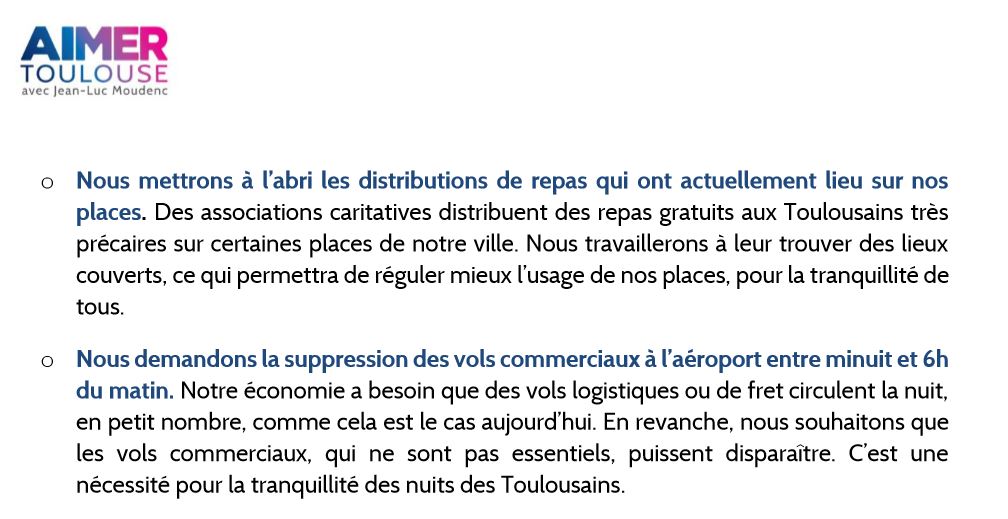 AIMER
TOULOUSE
avec Jean-Luc Moudenc

o Nous mettrons à l'abri les distributions de repas qui ont actuellement lieu sur nos places. Des associations caritatives distribuent des repas gratuits aux Toulousains très précaires sur certaines places de notre ville. Nous travaillerons à leur trouver des lieux couverts, ce qui permettra de réguler mieux l'usage de nos places, pour la tranquillité de tous.

o Nous demandons la suppression des vols commerciaux à l'aéroport entre minuit et 6h du matin. Notre économie a besoin que des vols logistiques ou de fret circulent la nuit, en petit nombre, comme cela est le cas aujourd'hui. En revanche, nous souhaitons que les vols commerciaux, qui ne sont pas essentiels, puissent disparaître. C'est une nécessité pour la tranquillité des nuits des Toulousains.